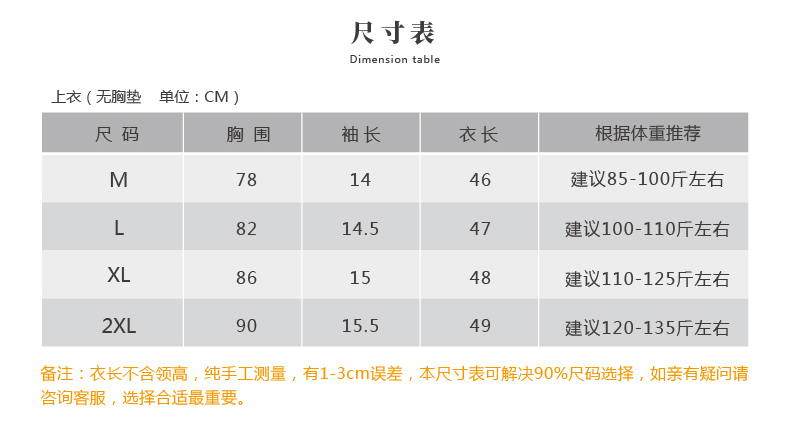 尺寸表
Dimension table

上衣（无胸垫 单位：CM）

| 尺码 | 胸围 | 袖长 | 衣长 | 根据体重推荐 |
|---|---|---|---|---|
| M | 78 | 14 | 46 | 建议85-100斤左右 |
| L | 82 | 14.5 | 47 | 建议100-110斤左右 |
| XL | 86 | 15 | 48 | 建议110-125斤左右 |
| 2XL | 90 | 15.5 | 49 | 建议120-135斤左右 |

备注：衣长不含领高，纯手工测量，有1-3cm误差，本尺寸表可解决90%尺码选择，如亲有疑问请咨询客服，选择合适最重要。